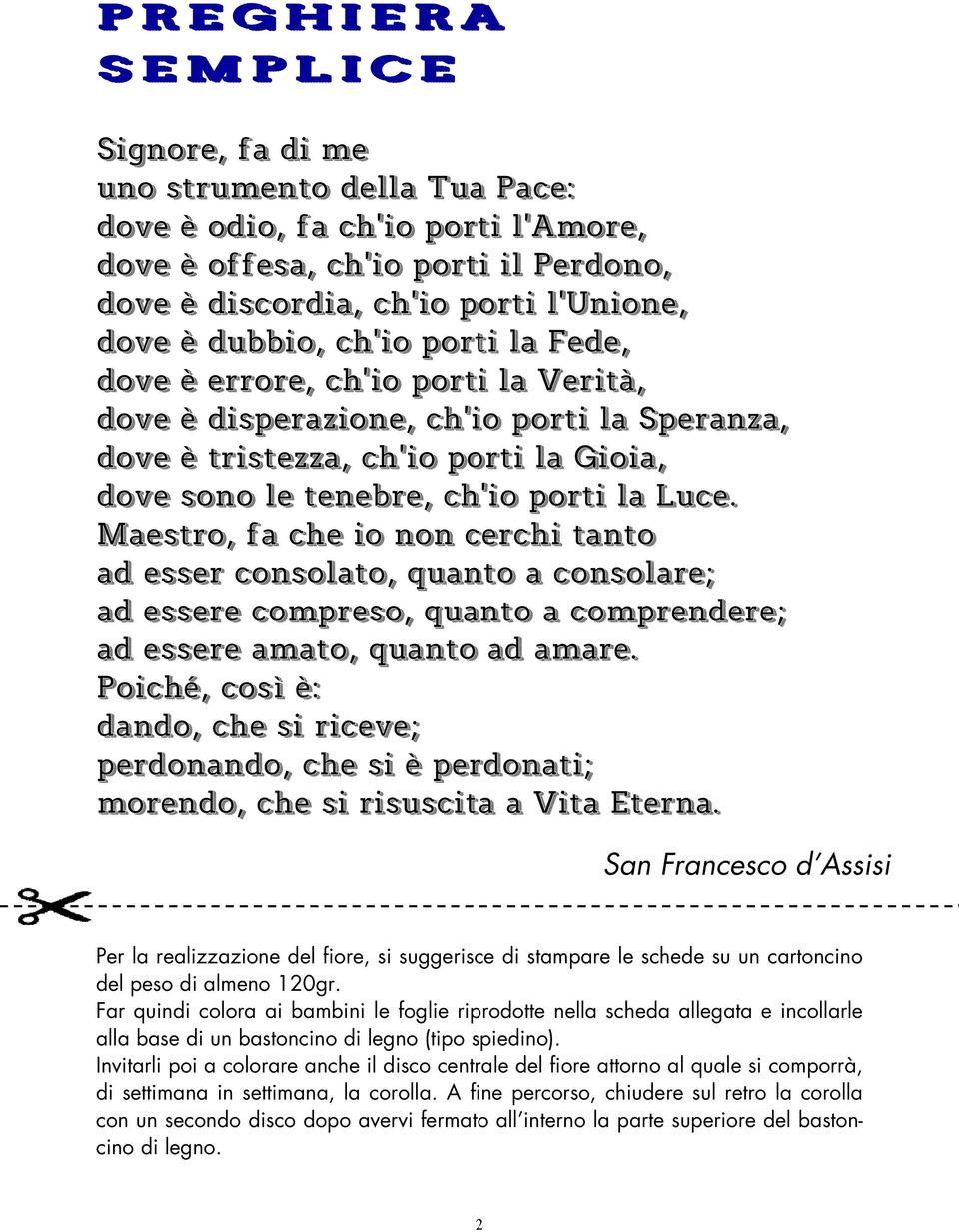 PREGHIERA SEMPLICE

Signore, fa di me
uno strumento della Tua Pace:
dove è odio, fa ch'io porti l'Amore,
dove è offesa, ch'io porti il Perdono,
dove è discordia, ch'io porti l'Unione,
dove è dubbio, ch'io porti la Fede,
dove è errore, ch'io porti la Verità,
dove è disperazione, ch'io porti la Speranza,
dove è tristezza, ch'io porti la Gioia,
dove sono le tenebre, ch'io porti la Luce.
Maestro, fa che io non cerchi tanto
ad esser consolato, quanto a consolare;
ad essere compreso, quanto a comprendere;
ad essere amato, quanto ad amare.
Poiché, così è:
dando, che si riceve;
perdonando, che si è perdonati;
morendo, che si risuscita a Vita Eterna.

San Francesco d'Assisi

Per la realizzazione del fiore, si suggerisce di stampare le schede su un cartoncino del peso di almeno 120gr.
Far quindi colora ai bambini le foglie riprodotte nella scheda allegata e incollarle alla base di un bastoncino di legno (tipo spiedino).
Invitarli poi a colorare anche il disco centrale del fiore attorno al quale si comporrà, di settimana in settimana, la corolla. A fine percorso, chiudere sul retro la corolla con un secondo disco dopo avervi fermato all'interno la parte superiore del bastoncino di legno.

2